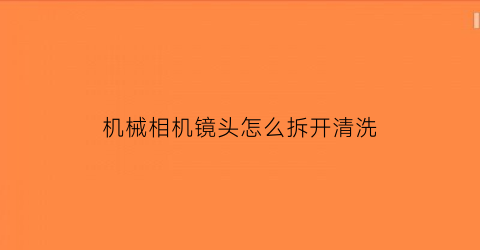 机械相机镜头怎么拆开清洗